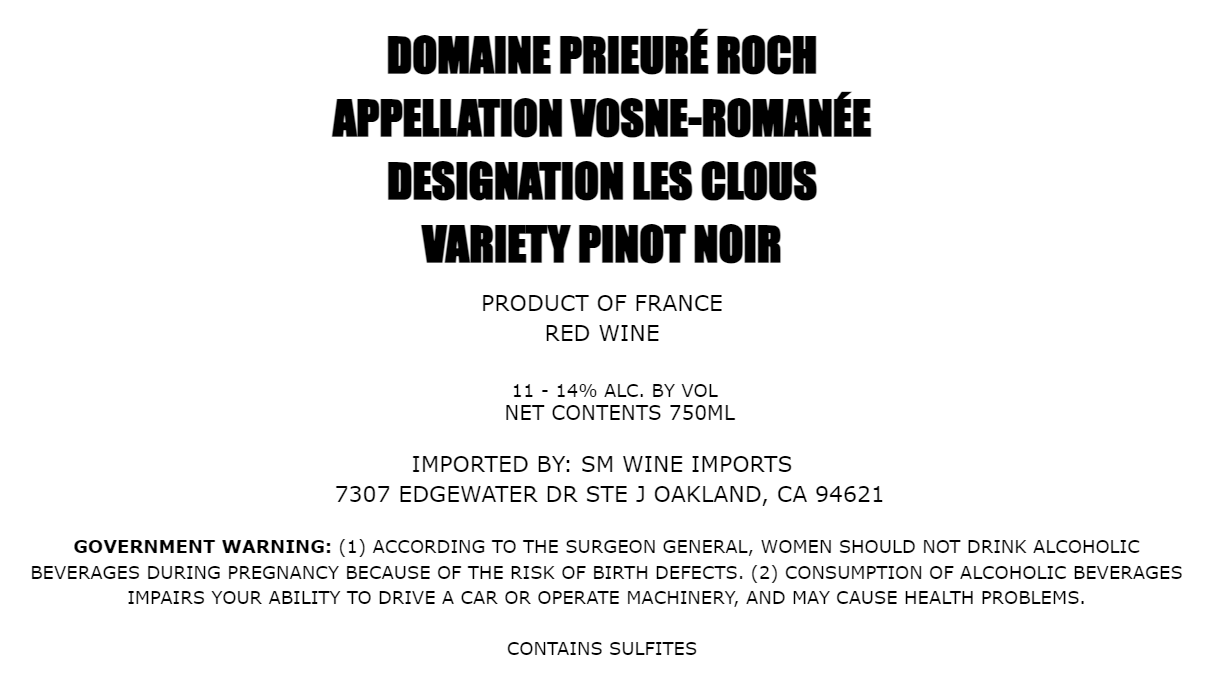 DOMAINE PRIEURÉ ROCH
APPELLATION VOSNE-ROMANÉE
DESIGNATION LES CLOUS
VARIETY PINOT NOIR

PRODUCT OF FRANCE
RED WINE

11 - 14% ALC. BY VOL
NET CONTENTS 750ML

IMPORTED BY: SM WINE IMPORTS
7307 EDGEWATER DR STE J OAKLAND, CA 94621

GOVERNMENT WARNING: (1) ACCORDING TO THE SURGEON GENERAL, WOMEN SHOULD NOT DRINK ALCOHOLIC BEVERAGES DURING PREGNANCY BECAUSE OF THE RISK OF BIRTH DEFECTS. (2) CONSUMPTION OF ALCOHOLIC BEVERAGES IMPAIRS YOUR ABILITY TO DRIVE A CAR OR OPERATE MACHINERY, AND MAY CAUSE HEALTH PROBLEMS.

CONTAINS SULFITES